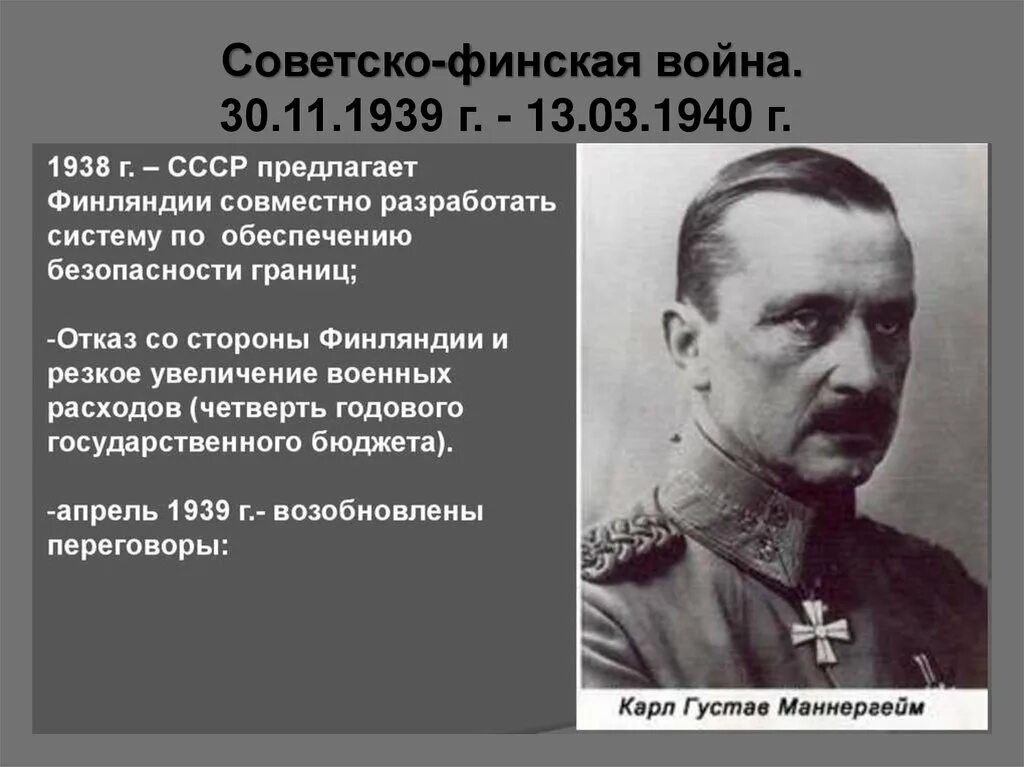 Советско-финская война.
30.11.1939 г. - 13.03.1940 г.

1938 г. – СССР предлагает Финляндии совместно разработать систему по обеспечению безопасности границ;

-Отказ со стороны Финляндии и резкое увеличение военных расходов (четверть годового государственного бюджета).

-апрель 1939 г.- возобновлены переговоры:

Карл Густав Маннергейм